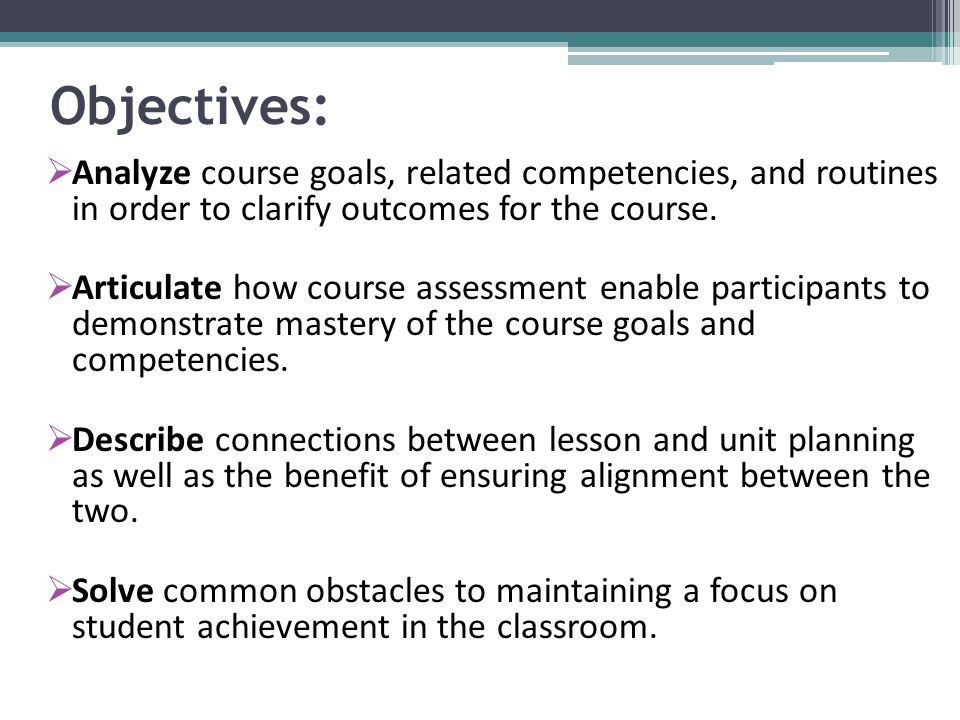 Objectives:

➢Analyze course goals, related competencies, and routines in order to clarify outcomes for the course.

➢Articulate how course assessment enable participants to demonstrate mastery of the course goals and competencies.

➢Describe connections between lesson and unit planning as well as the benefit of ensuring alignment between the two.

➢Solve common obstacles to maintaining a focus on student achievement in the classroom.